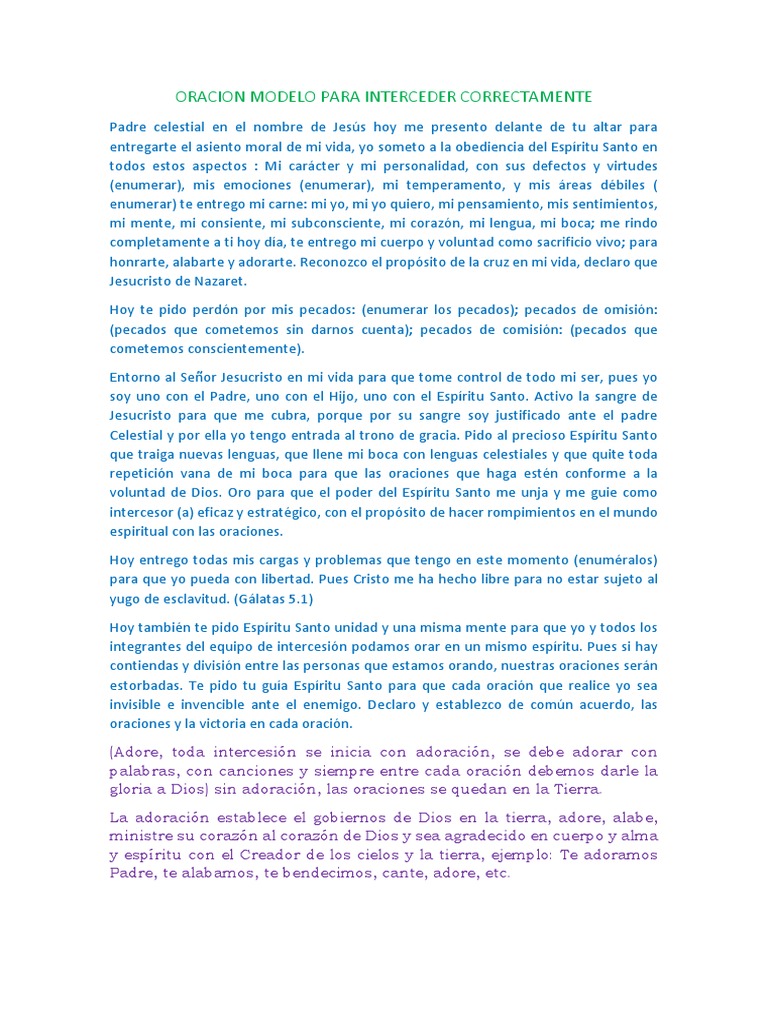 ORACION MODELO PARA INTERCEDER CORRECTAMENTE

Padre celestial en el nombre de Jesús hoy me presento delante de tu altar para entregarte el asiento moral de mi vida, yo someto a la obediencia del Espíritu Santo en todos estos aspectos : Mi carácter y mi personalidad, con sus defectos y virtudes (enumerar), mis emociones (enumerar), mi temperamento, y mis áreas débiles ( enumerar) te entrego mi carne: mi yo, mi yo quiero, mi pensamiento, mis sentimientos, mi mente, mi consiente, mi subconsciente, mi corazón, mi lengua, mi boca; me rindo completamente a ti hoy día, te entrego mi cuerpo y voluntad como sacrificio vivo; para honrarte, alabarte y adorarte. Reconozco el propósito de la cruz en mi vida, declaro que Jesucristo de Nazaret.

Hoy te pido perdón por mis pecados: (enumerar los pecados); pecados de omisión: (pecados que cometemos sin darnos cuenta); pecados de comisión: (pecados que cometemos conscientemente).

Entorno al Señor Jesucristo en mi vida para que tome control de todo mi ser, pues yo soy uno con el Padre, uno con el Hijo, uno con el Espíritu Santo. Activo la sangre de Jesucristo para que me cubra, porque por su sangre soy justificado ante el padre Celestial y por ella yo tengo entrada al trono de gracia. Pido al precioso Espíritu Santo que traiga nuevas lenguas, que llene mi boca con lenguas celestiales y que quite toda repetición vana de mi boca para que las oraciones que haga estén conforme a la voluntad de Dios. Oro para que el poder del Espíritu Santo me unja y me guie como intercesor (a) eficaz y estratégico, con el propósito de hacer rompimientos en el mundo espiritual con las oraciones.

Hoy entrego todas mis cargas y problemas que tengo en este momento (enuméralos) para que yo pueda con libertad. Pues Cristo me ha hecho libre para no estar sujeto al yugo de esclavitud. (Gálatas 5.1)

Hoy también te pido Espíritu Santo unidad y una misma mente para que yo y todos los integrantes del equipo de intercesión podamos orar en un mismo espíritu. Pues si hay contiendas y división entre las personas que estamos orando, nuestras oraciones serán estorbadas. Te pido tu guía Espíritu Santo para que cada oración que realice yo sea invisible e invencible ante el enemigo. Declaro y establezco de común acuerdo, las oraciones y la victoria en cada oración.

(Adore, toda intercesión se inicia con adoración, se debe adorar con palabras, con canciones y siempre entre cada oración debemos darle la gloria a Dios) sin adoración, las oraciones se quedan en la Tierra.

La adoración establece el gobiernos de Dios en la tierra, adore, alabe, ministre su corazón al corazón de Dios y sea agradecido en cuerpo y alma y espíritu con el Creador de los cielos y la tierra, ejemplo: Te adoramos Padre, te alabamos, te bendecimos, cante, adore, etc.